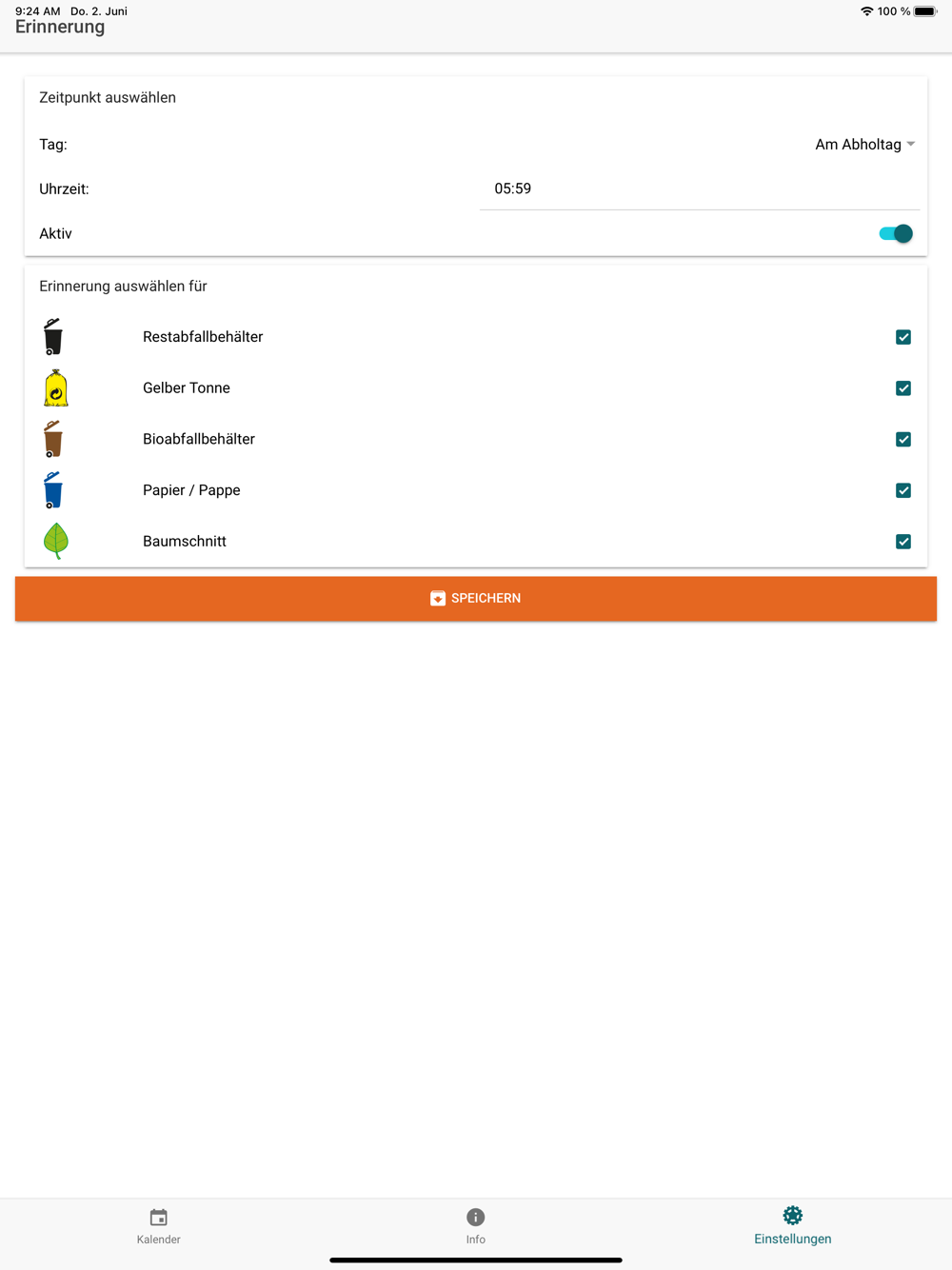 9:24 AM Do. 2. Juni
100 %
Erinnerung

Zeitpunkt auswählen

Tag: Am Abholtag

Uhrzeit: 05:59

Aktiv

Erinnerung auswählen für

Restabfallbehälter

Gelber Tonne

Bioabfallbehälter

Papier / Pappe

Baumschnitt

SPEICHERN

Kalender Info Einstellungen